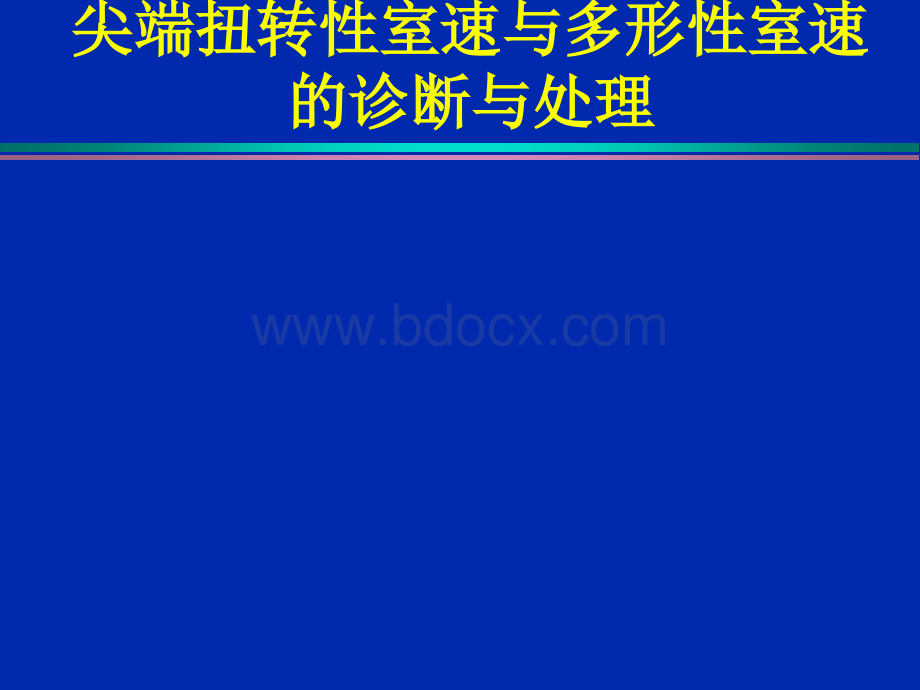 尖端扭转性室速与多形性室速的诊断与处理

www.bdocx.com